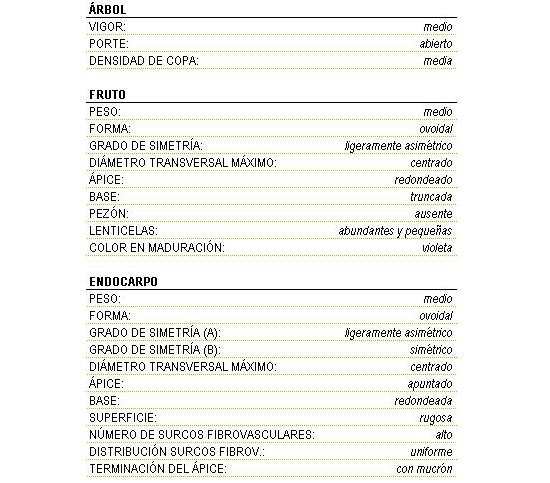 ÁRBOL

| | |
|---|---|
| VIGOR: | medio |
| PORTE: | abierto |
| DENSIDAD DE COPA: | media |

FRUTO

| | |
|---|---|
| PESO: | medio |
| FORMA: | ovoidal |
| GRADO DE SIMETRÍA: | ligeramente asimétrico |
| DIÁMETRO TRANSVERSAL MÁXIMO: | centrado |
| ÁPICE: | redondeado |
| BASE: | truncada |
| PEZÓN: | ausente |
| LENTICELAS: | abundantes y pequeñas |
| COLOR EN MADURACIÓN: | violeta |

ENDOCARPO

| | |
|---|---|
| PESO: | medio |
| FORMA: | ovoidal |
| GRADO DE SIMETRÍA (A): | ligeramente asimétrico |
| GRADO DE SIMETRÍA (B): | simétrico |
| DIÁMETRO TRANSVERSAL MÁXIMO: | centrado |
| ÁPICE: | apuntado |
| BASE: | redondeada |
| SUPERFICIE: | rugosa |
| NÚMERO DE SURCOS FIBROVASCULARES: | alto |
| DISTRIBUCIÓN SURCOS FIBROV.: | uniforme |
| TERMINACIÓN DEL ÁPICE: | con mucrón |